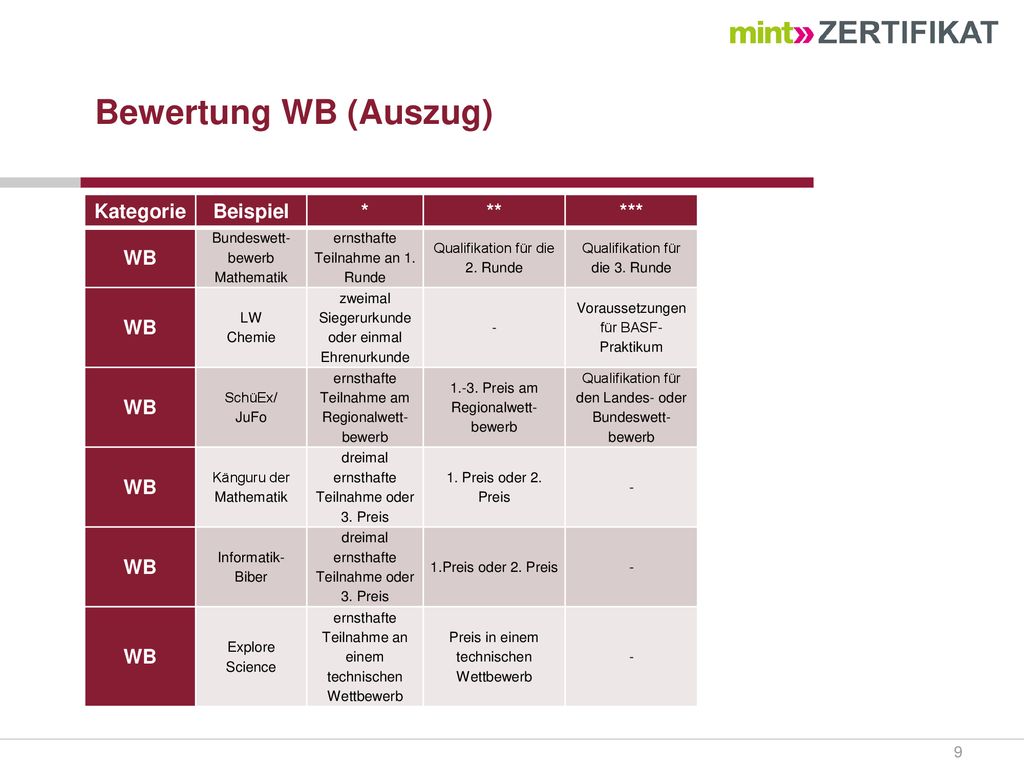 mint» ZERTIFIKAT

Bewertung WB (Auszug)

| Kategorie | Beispiel | * | ** | *** |
|---|---|---|---|---|
| WB | Bundeswettbewerb Mathematik | ernsthafte Teilnahme an 1. Runde | Qualifikation für die 2. Runde | Qualifikation für die 3. Runde |
| WB | LW Chemie | zweimal Siegerurkunde oder einmal Ehrenurkunde | - | Voraussetzungen für BASF-Praktikum |
| WB | SchüEx/ JuFo | ernsthafte Teilnahme am Regionalwettbewerb | 1.-3. Preis am Regionalwettbewerb | Qualifikation für den Landes- oder Bundeswettbewerb |
| WB | Känguru der Mathematik | dreimal ernsthafte Teilnahme oder 3. Preis | 1. Preis oder 2. Preis | - |
| WB | Informatik-Biber | dreimal ernsthafte Teilnahme oder 3. Preis | 1.Preis oder 2. Preis | - |
| WB | Explore Science | ernsthafte Teilnahme an einem technischen Wettbewerb | Preis in einem technischen Wettbewerb | - |

9